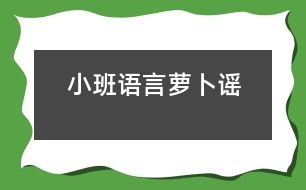 小班语言萝卜谣